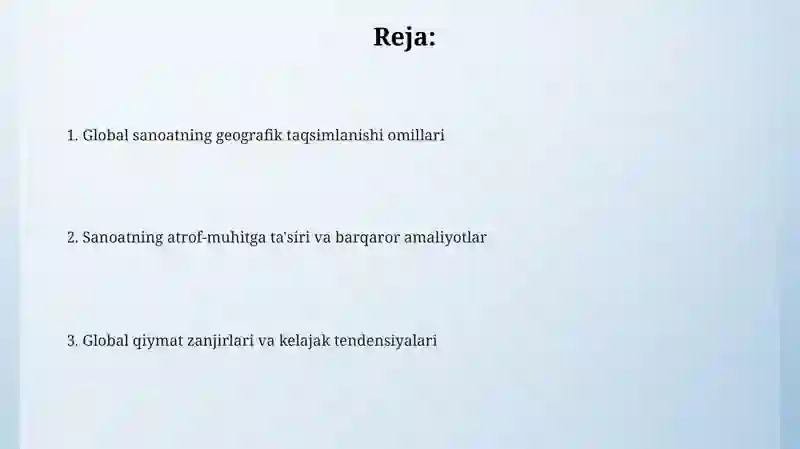 Reja:

1. Global sanoatning geografik taqsimlanishi omillari

2. Sanoatning atrof-muhitga ta'siri va barqaror amaliyotlar

3. Global qiymat zanjirlari va kelajak tendensiyalari